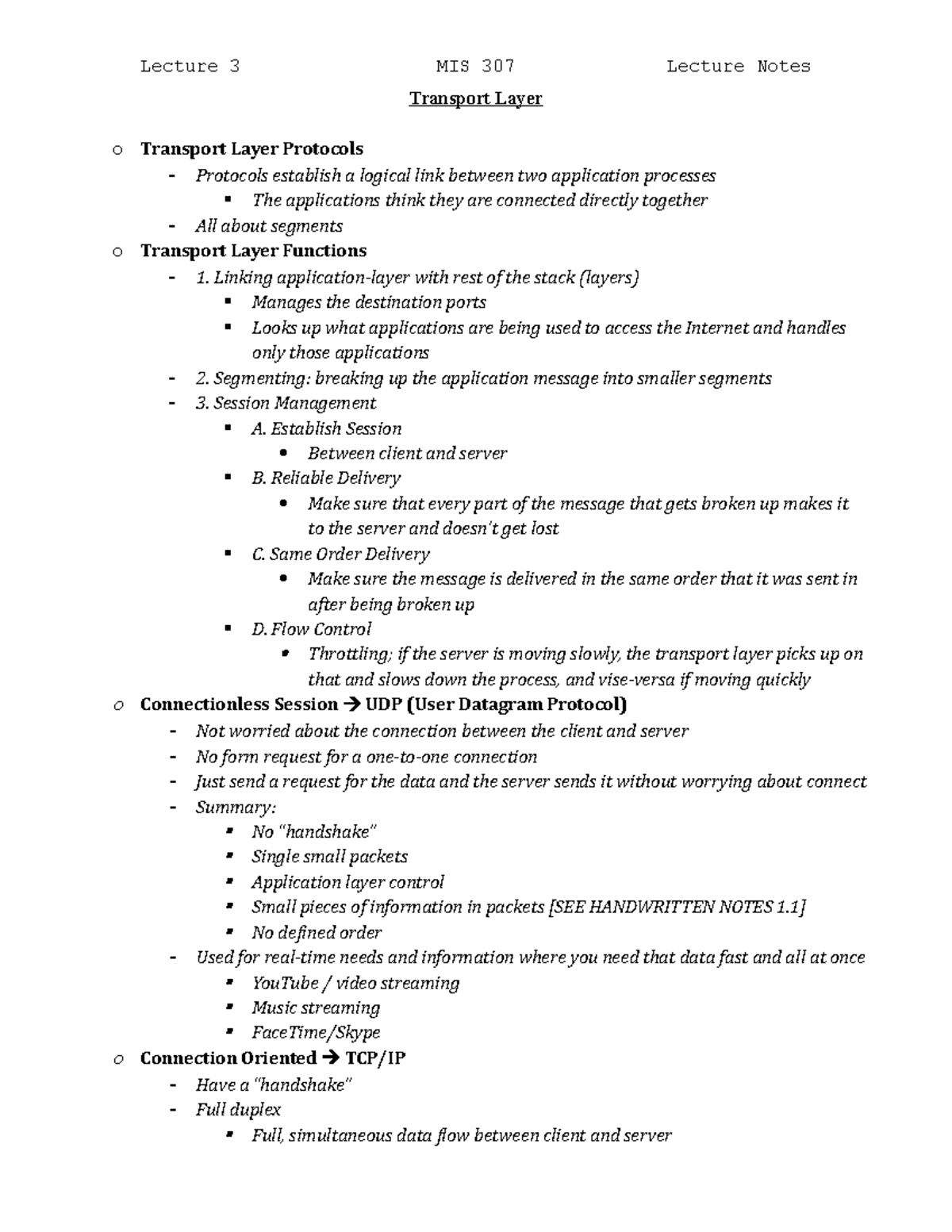 Lecture 3 MIS 307 Lecture Notes

Transport Layer

o Transport Layer Protocols
- Protocols establish a logical link between two application processes
▪ The applications think they are connected directly together
- All about segments
o Transport Layer Functions
- 1. Linking application-layer with rest of the stack (layers)
▪ Manages the destination ports
▪ Looks up what applications are being used to access the Internet and handles only those applications
- 2. Segmenting: breaking up the application message into smaller segments
- 3. Session Management
▪ A. Establish Session
• Between client and server
▪ B. Reliable Delivery
• Make sure that every part of the message that gets broken up makes it to the server and doesn't get lost
▪ C. Same Order Delivery
• Make sure the message is delivered in the same order that it was sent in after being broken up
▪ D. Flow Control
• Throttling; if the server is moving slowly, the transport layer picks up on that and slows down the process, and vise-versa if moving quickly
o Connectionless Session → UDP (User Datagram Protocol)
- Not worried about the connection between the client and server
- No form request for a one-to-one connection
- Just send a request for the data and the server sends it without worrying about connect
- Summary:
▪ No "handshake"
▪ Single small packets
▪ Application layer control
▪ Small pieces of information in packets [SEE HANDWRITTEN NOTES 1.1]
▪ No defined order
- Used for real-time needs and information where you need that data fast and all at once
▪ YouTube / video streaming
▪ Music streaming
▪ FaceTime/Skype
o Connection Oriented → TCP/IP
- Have a "handshake"
- Full duplex
▪ Full, simultaneous data flow between client and server